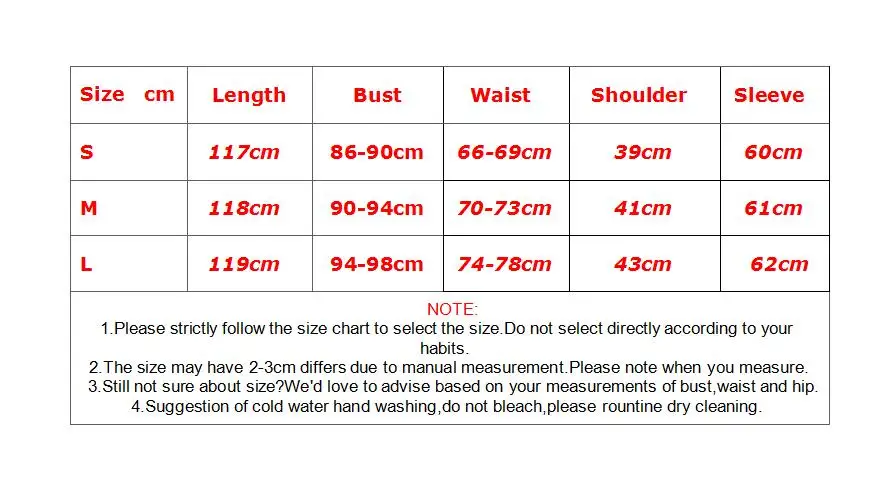 | Size cm | Length | Bust | Waist | Shoulder | Sleeve |
|---|---|---|---|---|---|
| S | 117cm | 86-90cm | 66-69cm | 39cm | 60cm |
| M | 118cm | 90-94cm | 70-73cm | 41cm | 61cm |
| L | 119cm | 94-98cm | 74-78cm | 43cm | 62cm |

NOTE:

1.Please strictly follow the size chart to select the size.Do not select directly according to your habits.

2.The size may have 2-3cm differs due to manual measurement.Please note when you measure.

3.Still not sure about size?We'd love to advise based on your measurements of bust,waist and hip.

4.Suggestion of cold water hand washing,do not bleach,please rountine dry cleaning.